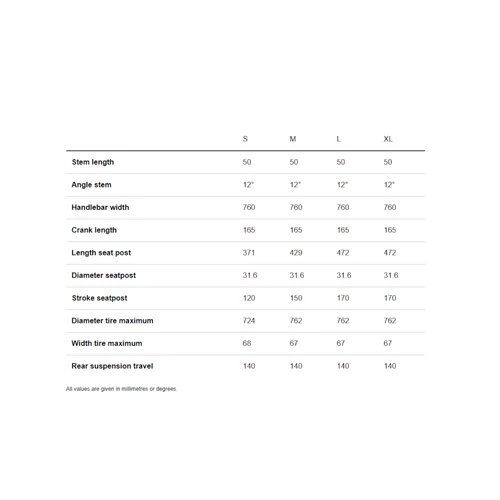 |  | S | M | L | XL |
|---|---|---|---|---|
| Stem length | 50 | 50 | 50 | 50 |
| Angle stem | 12° | 12° | 12° | 12° |
| Handlebar width | 760 | 760 | 760 | 760 |
| Crank length | 165 | 165 | 165 | 165 |
| Length seat post | 371 | 429 | 472 | 472 |
| Diameter seatpost | 31.6 | 31.6 | 31.6 | 31.6 |
| Stroke seatpost | 120 | 150 | 170 | 170 |
| Diameter tire maximum | 724 | 762 | 762 | 762 |
| Width tire maximum | 68 | 67 | 67 | 67 |
| Rear suspension travel | 140 | 140 | 140 | 140 |

All values are given in millimetres or degrees.